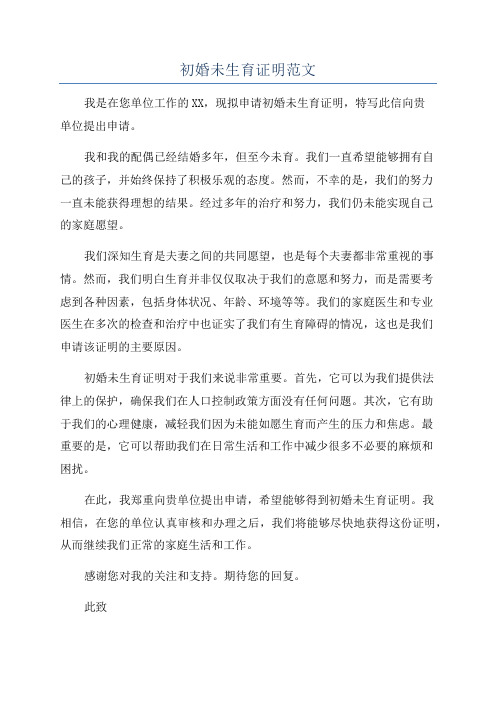 初婚未生育证明范文

我是在您单位工作的XX，现拟申请初婚未生育证明，特写此信向贵单位提出申请。

我和我的配偶已经结婚多年，但至今未育。我们一直希望能够拥有自己的孩子，并始终保持了积极乐观的态度。然而，不幸的是，我们的努力一直未能获得理想的结果。经过多年的治疗和努力，我们仍未能实现自己的家庭愿望。

我们深知生育是夫妻之间的共同愿望，也是每个夫妻都非常重视的事情。然而，我们明白生育并非仅仅取决于我们的意愿和努力，而是需要考虑到各种因素，包括身体状况、年龄、环境等等。我们的家庭医生和专业医生在多次的检查和治疗中也证实了我们有生育障碍的情况，这也是我们申请该证明的主要原因。

初婚未生育证明对于我们来说非常重要。首先，它可以为我们提供法律上的保护，确保我们在人口控制政策方面没有任何问题。其次，它有助于我们的心理健康，减轻我们因为未能如愿生育而产生的压力和焦虑。最重要的是，它可以帮助我们在日常生活和工作中减少很多不必要的麻烦和困扰。

在此，我郑重向贵单位提出申请，希望能够得到初婚未生育证明。我相信，在您的单位认真审核和办理之后，我们将能够尽快地获得这份证明，从而继续我们正常的家庭生活和工作。

感谢您对我的关注和支持。期待您的回复。

此致